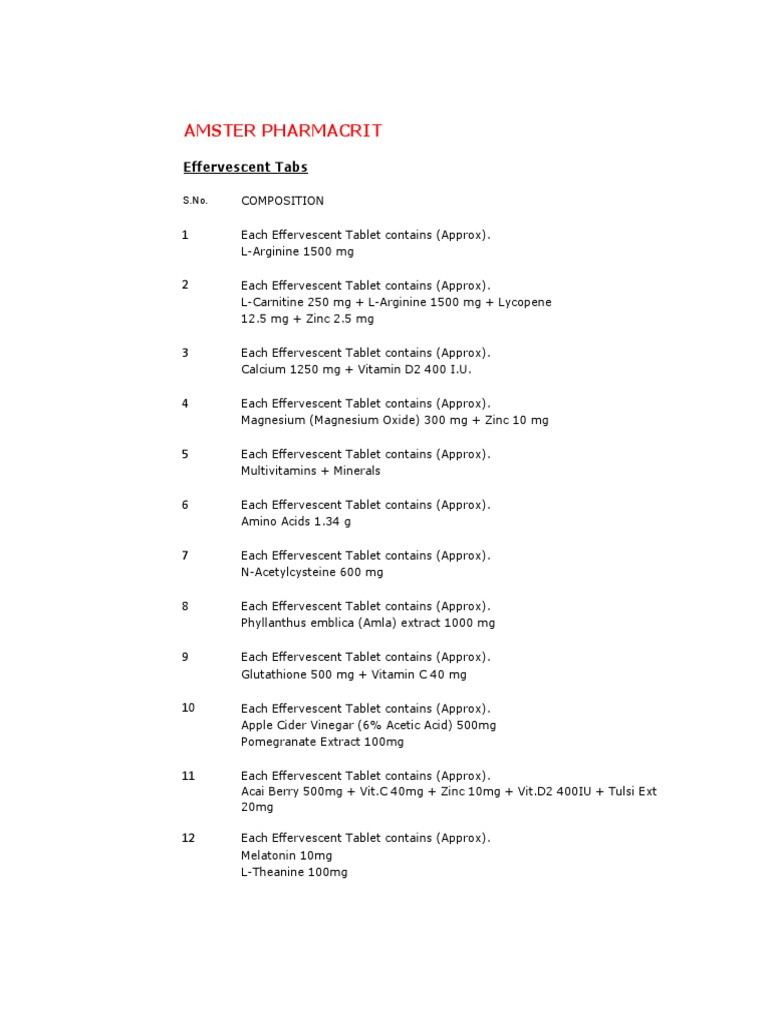 AMSTER PHARMACRIT

Effervescent Tabs

| S.No. | COMPOSITION |
|---|---|
| 1 | Each Effervescent Tablet contains (Approx). L-Arginine 1500 mg |
| 2 | Each Effervescent Tablet contains (Approx). L-Carnitine 250 mg + L-Arginine 1500 mg + Lycopene 12.5 mg + Zinc 2.5 mg |
| 3 | Each Effervescent Tablet contains (Approx). Calcium 1250 mg + Vitamin D2 400 I.U. |
| 4 | Each Effervescent Tablet contains (Approx). Magnesium (Magnesium Oxide) 300 mg + Zinc 10 mg |
| 5 | Each Effervescent Tablet contains (Approx). Multivitamins + Minerals |
| 6 | Each Effervescent Tablet contains (Approx). Amino Acids 1.34 g |
| 7 | Each Effervescent Tablet contains (Approx). N-Acetylcysteine 600 mg |
| 8 | Each Effervescent Tablet contains (Approx). Phyllanthus emblica (Amla) extract 1000 mg |
| 9 | Each Effervescent Tablet contains (Approx). Glutathione 500 mg + Vitamin C 40 mg |
| 10 | Each Effervescent Tablet contains (Approx). Apple Cider Vinegar (6% Acetic Acid) 500mg Pomegranate Extract 100mg |
| 11 | Each Effervescent Tablet contains (Approx). Acai Berry 500mg + Vit.C 40mg + Zinc 10mg + Vit.D2 400IU + Tulsi Ext 20mg |
| 12 | Each Effervescent Tablet contains (Approx). Melatonin 10mg L-Theanine 100mg |